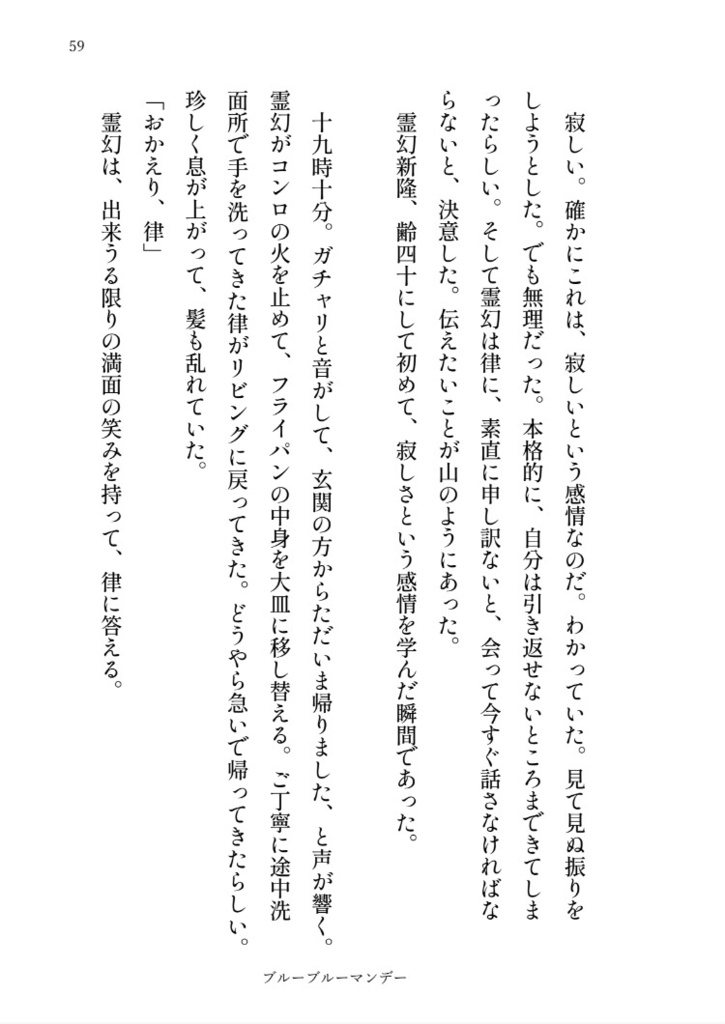 59

寂しい。確かにこれは、寂しいという感情なのだ。わかっていた。見て見ぬ振りをしようとした。でも無理だった。本格的に、自分は引き返せないところまできてしまったらしい。そして霊幻は律に、素直に申し訳ないと、会って今すぐ話さなければならないと、決意した。伝えたいことが山のようにあった。

霊幻新隆、齢四十にして初めて、寂しさという感情を学んだ瞬間であった。

十九時十分。ガチャリと音がして、玄関の方からただいま帰りました、と声が響く。霊幻がコンロの火を止めて、フライパンの中身を大皿に移し替える。ご丁寧に途中洗面所で手を洗ってきた律がリビングに戻ってきた。どうやら急いで帰ってきたらしい。珍しく息が上がって、髪も乱れていた。

「おかえり、律」

霊幻は、出来うる限りの満面の笑みを持って、律に答える。

ブルーブルーマンデー